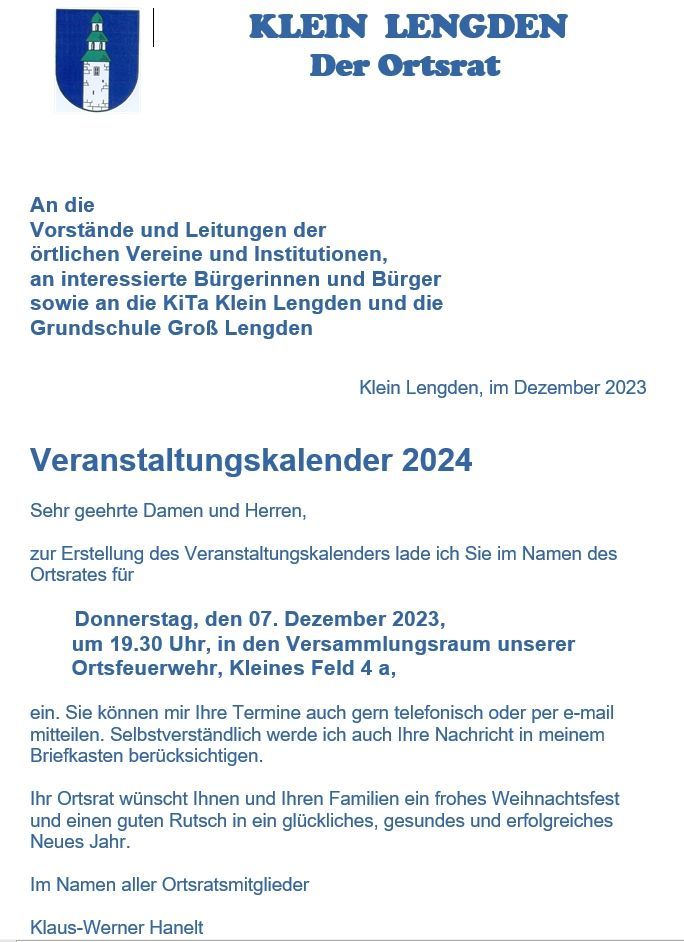 KLEIN LENGDEN
Der Ortsrat

An die
Vorstände und Leitungen der
örtlichen Vereine und Institutionen,
an interessierte Bürgerinnen und Bürger
sowie an die KiTa Klein Lengden und die
Grundschule Groß Lengden

Klein Lengden, im Dezember 2023

Veranstaltungskalender 2024

Sehr geehrte Damen und Herren,

zur Erstellung des Veranstaltungskalenders lade ich Sie im Namen des Ortsrates für

Donnerstag, den 07. Dezember 2023,
um 19.30 Uhr, in den Versammlungsraum unserer
Ortsfeuerwehr, Kleines Feld 4 a,

ein. Sie können mir Ihre Termine auch gern telefonisch oder per e-mail mitteilen. Selbstverständlich werde ich auch Ihre Nachricht in meinem Briefkasten berücksichtigen.

Ihr Ortsrat wünscht Ihnen und Ihren Familien ein frohes Weihnachtsfest und einen guten Rutsch in ein glückliches, gesundes und erfolgreiches Neues Jahr.

Im Namen aller Ortsratsmitglieder

Klaus-Werner Hanelt